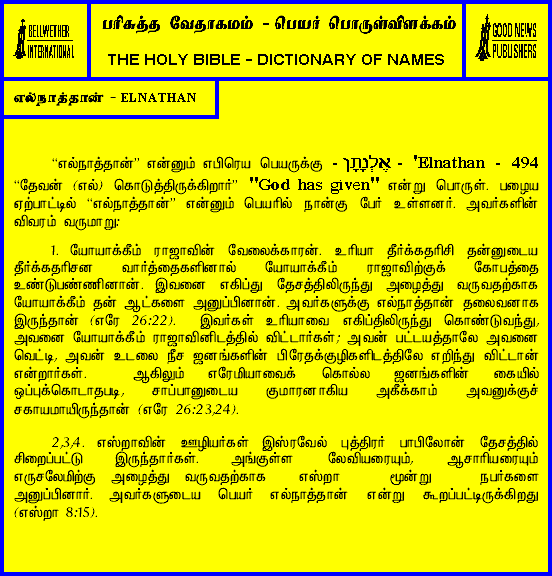 BELLWETHER INTERNATIONAL

பரிசுத்த வேதாகமம் - பெயர் பொருள்விளக்கம்

THE HOLY BIBLE - DICTIONARY OF NAMES

GOOD NEWS PUBLISHERS

எல்நாத்தான் - ELNATHAN

"எல்நாத்தான்" என்னும் எபிரெய பெயருக்கு - אֶלְנָתָן - 'Elnathan - 494 "தேவன் (எல்) கொடுத்திருக்கிறார்" "God has given" என்று பொருள். பழைய ஏற்பாட்டில் "எல்நாத்தான்" என்னும் பெயரில் நான்கு பேர் உள்ளனர். அவர்களின் விவரம் வருமாறு:

1. யோயாக்கீம் ராஜாவின் வேலைக்காரன். உரியா தீர்க்கதரிசி தன்னுடைய தீர்க்கதரிசன வார்த்தைகளினால் யோயாக்கீம் ராஜாவிற்குக் கோபத்தை உண்டுபண்ணினான். இவனை எகிப்து தேசத்திலிருந்து அழைத்து வருவதற்காக யோயாக்கீம் தன் ஆட்களை அனுப்பினான். அவர்களுக்கு எல்நாத்தான் தலைவனாக இருந்தான் (எரே 26:22). இவர்கள் உரியாவை எகிப்திலிருந்து கொண்டுவந்து, அவனை யோயாக்கீம் ராஜாவினிடத்தில் விட்டார்கள்; அவன் பட்டயத்தாலே அவனை வெட்டி, அவன் உடலை நீச ஜனங்களின் பிரேதக்குழிகளிடத்திலே எறிந்து விட்டான் என்றார்கள். ஆகிலும் எரேமியாவைக் கொல்ல ஜனங்களின் கையில் ஒப்புக்கொடாதபடி, சாப்பானுடைய குமாரனாகிய அகீக்காம் அவனுக்குச் சகாயமாயிருந்தான் (எரே 26:23,24).

2,3,4. எஸ்றாவின் ஊழியர்கள் இஸ்ரவேல் புத்திரர் பாபிலோன் தேசத்தில் சிறைப்பட்டு இருந்தார்கள். அங்குள்ள லேவியரையும், ஆசாரியரையும் எருசலேமிற்கு அழைத்து வருவதற்காக எஸ்றா மூன்று நபர்களை அனுப்பினார். அவர்களுடைய பெயர் எல்நாத்தான் என்று கூறப்பட்டிருக்கிறது (எஸ்றா 8:15).